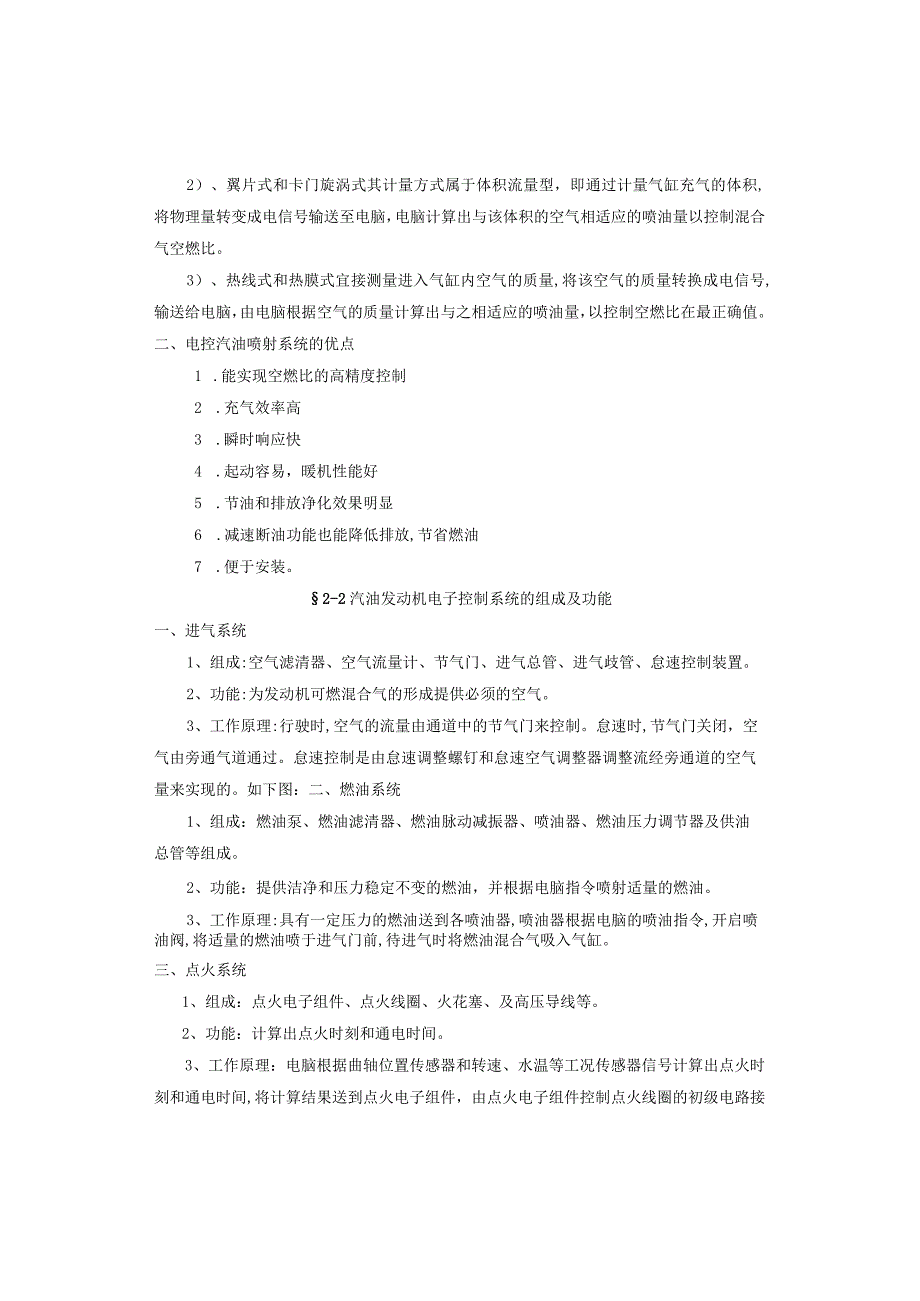 2）、翼片式和卡门旋涡式其计量方式属于体积流量型，即通过计量气缸充气的体积，将物理量转变成电信号输送至电脑，电脑计算出与该体积的空气相适应的喷油量以控制混合气空燃比。

3）、热线式和热膜式宜接测量进入气缸内空气的质量，将该空气的质量转换成电信号，输送给电脑，由电脑根据空气的质量计算出与之相适应的喷油量，以控制空燃比在最正确值。

二、电控汽油喷射系统的优点

1．能实现空燃比的高精度控制

2．充气效率高

3．瞬时响应快

4．起动容易，暖机性能好

5．节油和排放净化效果明显

6．减速断油功能也能降低排放，节省燃油

7．便于安装。

§2-2汽油发动机电子控制系统的组成及功能

一、进气系统

1、组成：空气滤清器、空气流量计、节气门、进气总管、进气歧管、怠速控制装置。

2、功能：为发动机可燃混合气的形成提供必须的空气。

3、工作原理：行驶时，空气的流量由通道中的节气门来控制。怠速时，节气门关闭，空气由旁通气道通过。怠速控制是由怠速调整螺钉和怠速空气调整器调整流经旁通道的空气量来实现的。如下图：二、燃油系统

1、组成：燃油泵、燃油滤清器、燃油脉动减振器、喷油器、燃油压力调节器及供油总管等组成。

2、功能：提供洁净和压力稳定不变的燃油，并根据电脑指令喷射适量的燃油。

3、工作原理：具有一定压力的燃油送到各喷油器，喷油器根据电脑的喷油指令，开启喷油阀，将适量的燃油喷于进气门前，待进气时将燃油混合气吸入气缸。

三、点火系统

1、组成：点火电子组件、点火线圈、火花塞、及高压导线等。

2、功能：计算出点火时刻和通电时间。

3、工作原理：电脑根据曲轴位置传感器和转速、水温等工况传感器信号计算出点火时刻和通电时间，将计算结果送到点火电子组件，由点火电子组件控制点火线圈的初级电路接